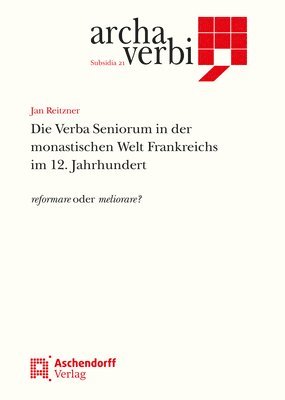 archa verbi

Subsidia 21

Jan Reitzner

Die Verba Seniorum in der monastischen Welt Frankreichs im 12. Jahrhundert

reformare oder meliorare?

Aschendorff Verlag